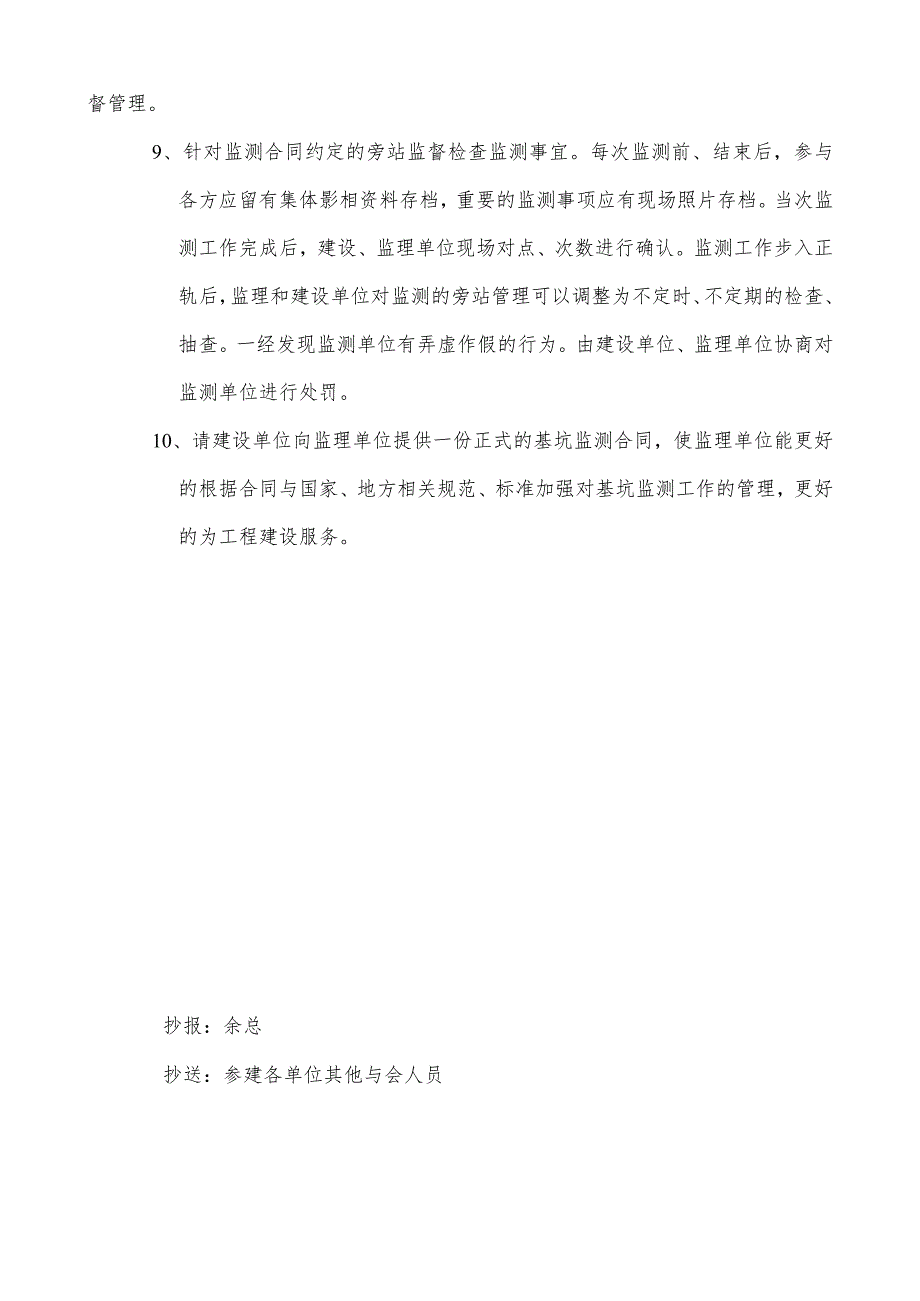 督管理。

9、针对监测合同约定的旁站监督检查监测事宜。每次监测前、结束后，参与各方应留有集体影相资料存档，重要的监测事项应有现场照片存档。当次监测工作完成后，建设、监理单位现场对点、次数进行确认。监测工作步入正轨后，监理和建设单位对监测的旁站管理可以调整为不定时、不定期的检查、抽查。一经发现监测单位有弄虚作假的行为。由建设单位、监理单位协商对监测单位进行处罚。

10、请建设单位向监理单位提供一份正式的基坑监测合同，使监理单位能更好的根据合同与国家、地方相关规范、标准加强对基坑监测工作的管理，更好的为工程建设服务。

抄报：余总

抄送：参建各单位其他与会人员